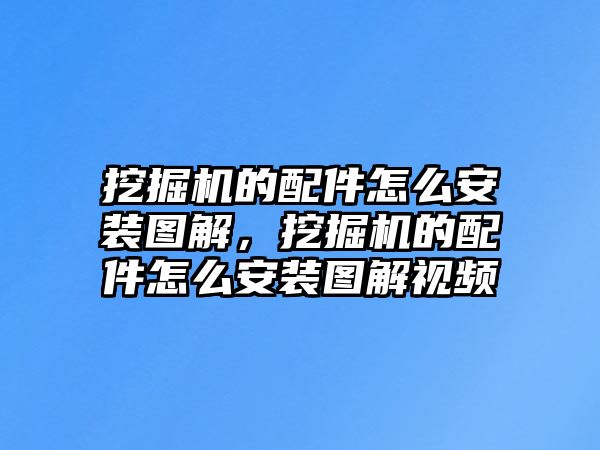 挖掘机的配件怎么安装图解，挖掘机的配件怎么安装图解视频